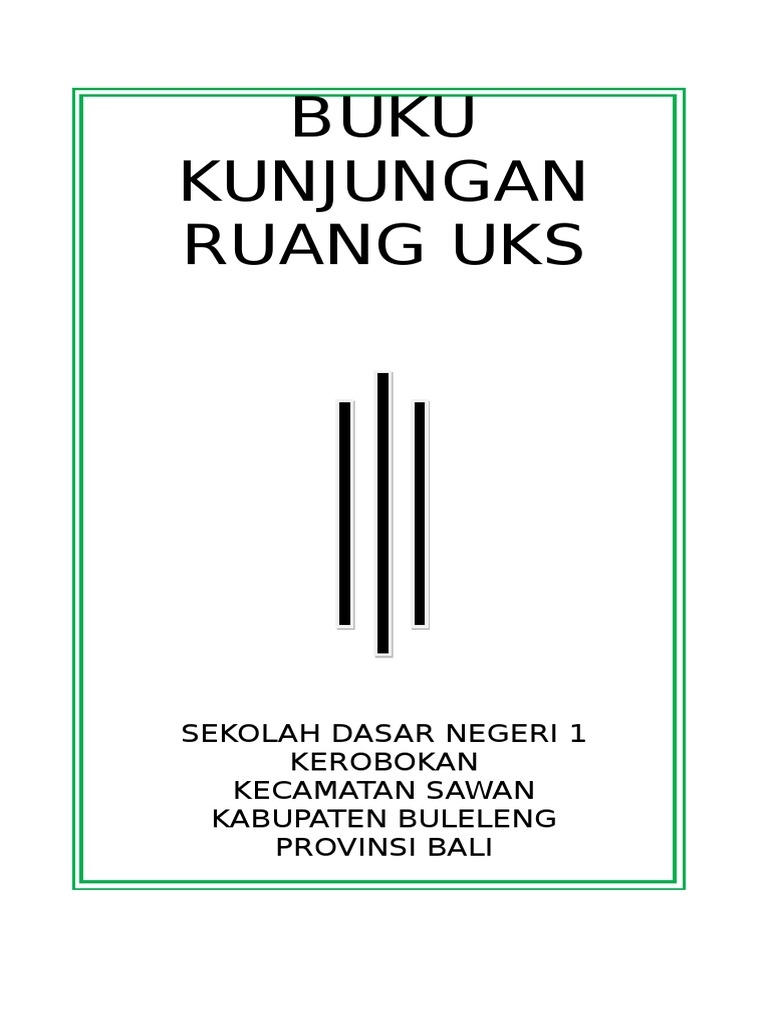 BUKU
KUNJUNGAN
RUANG UKS

SEKOLAH DASAR NEGERI 1
KEROBOKAN
KECAMATAN SAWAN
KABUPATEN BULELENG
PROVINSI BALI